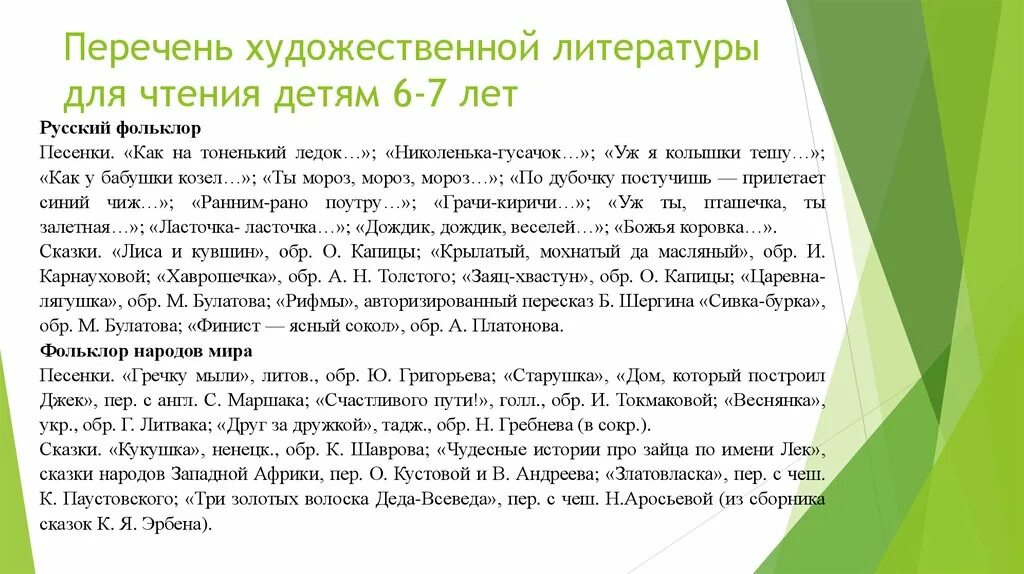 Перечень художественной литературы для чтения детям 6-7 лет

Русский фольклор
Песенки. «Как на тоненький ледок…»; «Николенька-гусачок…»; «Уж я колышки тешу…»; «Как у бабушки козел…»; «Ты мороз, мороз, мороз…»; «По дубочку постучишь — прилетает синий чиж…»; «Ранним-рано поутру…»; «Грачи-киричи…»; «Уж ты, пташечка, ты залетная…»; «Ласточка- ласточка…»; «Дождик, дождик, веселей…»; «Божья коровка…».
Сказки. «Лиса и кувшин», обр. О. Капицы; «Крылатый, мохнатый да масляный», обр. И. Карнауховой; «Хаврошечка», обр. А. Н. Толстого; «Заяц-хвастун», обр. О. Капицы; «Царевна-лягушка», обр. М. Булатова; «Рифмы», авторизированный пересказ Б. Шергина «Сивка-бурка», обр. М. Булатова; «Финист — ясный сокол», обр. А. Платонова.
Фольклор народов мира
Песенки. «Гречку мыли», литов., обр. Ю. Григорьева; «Старушка», «Дом, который построил Джек», пер. с англ. С. Маршака; «Счастливого пути!», голл., обр. И. Токмаковой; «Веснянка», укр., обр. Г. Литвака; «Друг за дружкой», тадж., обр. Н. Гребнева (в сокр.).
Сказки. «Кукушка», ненецк., обр. К. Шаврова; «Чудесные истории про зайца по имени Лек», сказки народов Западной Африки, пер. О. Кустовой и В. Андреева; «Златовласка», пер. с чеш. К. Паустовского; «Три золотых волоска Деда-Всеведа», пер. с чеш. Н.Аросьевой (из сборника сказок К. Я. Эрбена).